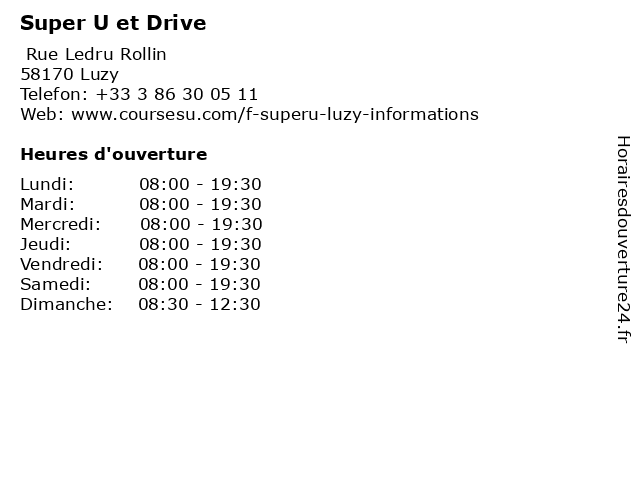 Super U et Drive

Rue Ledru Rollin
58170 Luzy
Telefon: +33 3 86 30 05 11
Web: www.coursesu.com/f-superu-luzy-informations

Heures d'ouverture

Lundi: 08:00 - 19:30
Mardi: 08:00 - 19:30
Mercredi: 08:00 - 19:30
Jeudi: 08:00 - 19:30
Vendredi: 08:00 - 19:30
Samedi: 08:00 - 19:30
Dimanche: 08:30 - 12:30

Horairesdouverture24.fr